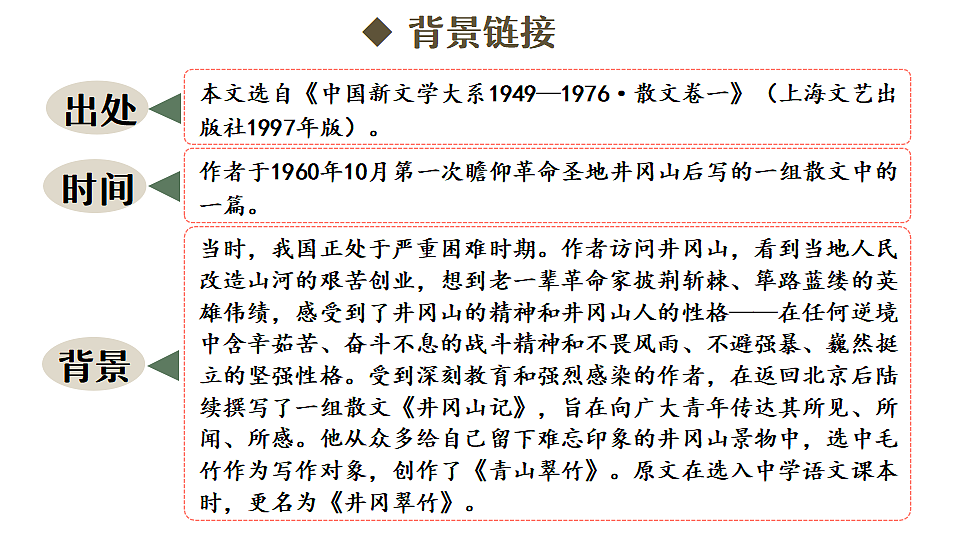 ◆ 背景链接

出处

本文选自《中国新文学大系1949—1976·散文卷一》（上海文艺出版社1997年版）。

时间

作者于1960年10月第一次瞻仰革命圣地井冈山后写的一组散文中的一篇。

背景

当时，我国正处于严重困难时期。作者访问井冈山，看到当地人民改造山河的艰苦创业，想到老一辈革命家披荆斩棘、筚路蓝缕的英雄伟绩，感受到了井冈山的精神和井冈山人的性格——在任何逆境中含辛茹苦、奋斗不息的战斗精神和不畏风雨、不避强暴、巍然挺立的坚强性格。受到深刻教育和强烈感染的作者，在返回北京后陆续撰写了一组散文《井冈山记》，旨在向广大青年传达其所见、所闻、所感。他从众多给自己留下难忘印象的井冈山景物中，选中毛竹作为写作对象，创作了《青山翠竹》。原文在选入中学语文课本时，更名为《井冈翠竹》。